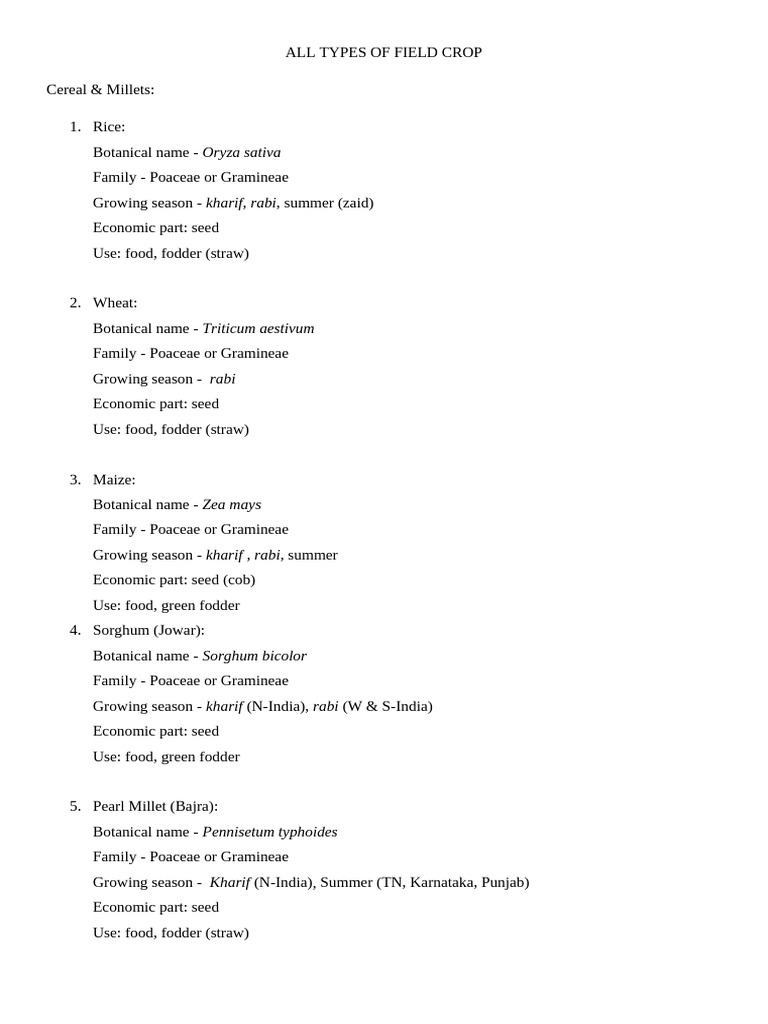 ALL TYPES OF FIELD CROP

Cereal & Millets:

1. Rice:
Botanical name - Oryza sativa
Family - Poaceae or Gramineae
Growing season - kharif, rabi, summer (zaid)
Economic part: seed
Use: food, fodder (straw)

2. Wheat:
Botanical name - Triticum aestivum
Family - Poaceae or Gramineae
Growing season - rabi
Economic part: seed
Use: food, fodder (straw)

3. Maize:
Botanical name - Zea mays
Family - Poaceae or Gramineae
Growing season - kharif , rabi, summer
Economic part: seed (cob)
Use: food, green fodder

4. Sorghum (Jowar):
Botanical name - Sorghum bicolor
Family - Poaceae or Gramineae
Growing season - kharif (N-India), rabi (W & S-India)
Economic part: seed
Use: food, green fodder

5. Pearl Millet (Bajra):
Botanical name - Pennisetum typhoides
Family - Poaceae or Gramineae
Growing season - Kharif (N-India), Summer (TN, Karnataka, Punjab)
Economic part: seed
Use: food, fodder (straw)